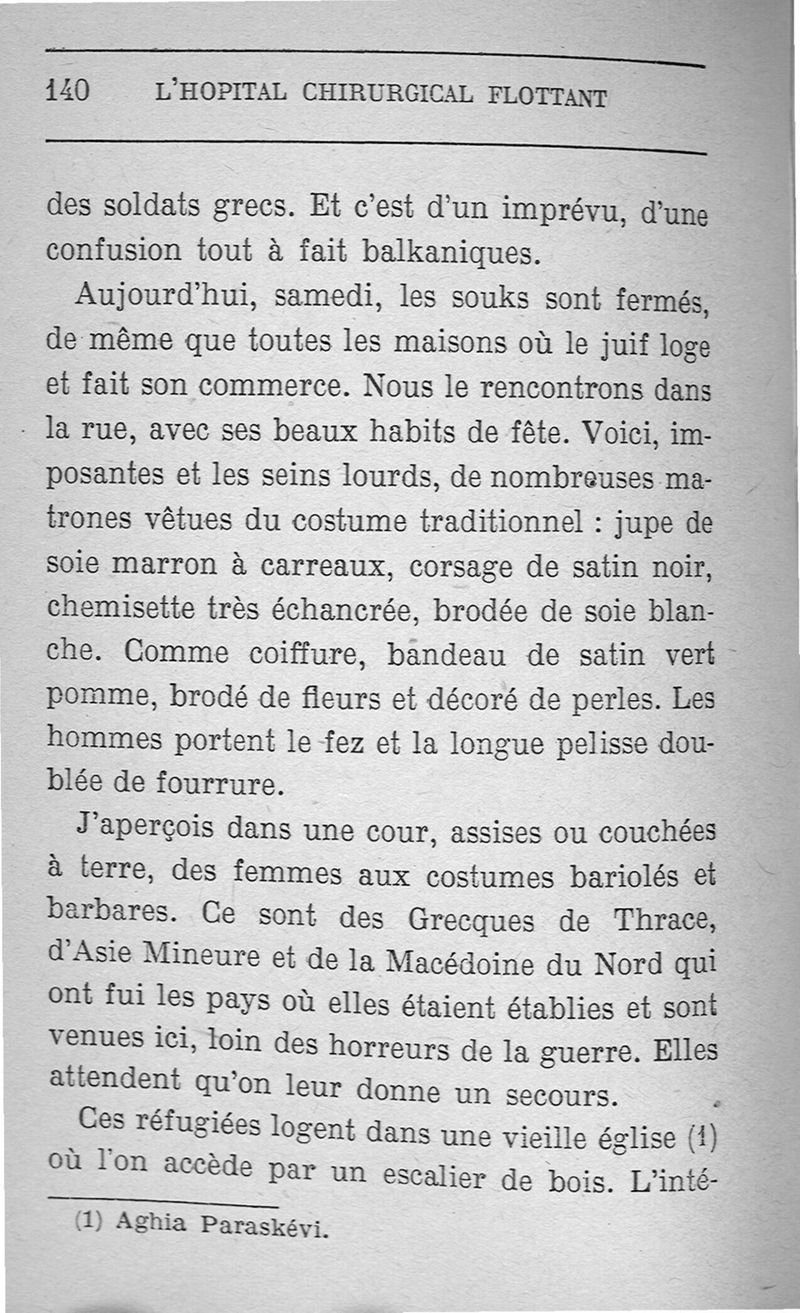 140 L'HOPITAL CHIRURGICAL FLOTTANT

des soldats grecs. Et c'est d'un imprévu, d'une confusion tout à fait balkaniques.

Aujourd'hui, samedi, les souks sont fermés, de même que toutes les maisons où le juif loge et fait son commerce. Nous le rencontrons dans la rue, avec ses beaux habits de fête. Voici, imposantes et les seins lourds, de nombreuses matrones vêtues du costume traditionnel : jupe de soie marron à carreaux, corsage de satin noir, chemisette très échancrée, brodée de soie blanche. Comme coiffure, bandeau de satin vert pomme, brodé de fleurs et décoré de perles. Les hommes portent le fez et la longue pelisse doublée de fourrure.

J'aperçois dans une cour, assises ou couchées à terre, des femmes aux costumes bariolés et barbares. Ce sont des Grecques de Thrace, d'Asie Mineure et de la Macédoine du Nord qui ont fui les pays où elles étaient établies et sont venues ici, loin des horreurs de la guerre. Elles attendent qu'on leur donne un secours.

Ces réfugiées logent dans une vieille église (1) où l'on accède par un escalier de bois. L'inté-

(1) Aghia Paraskévi.